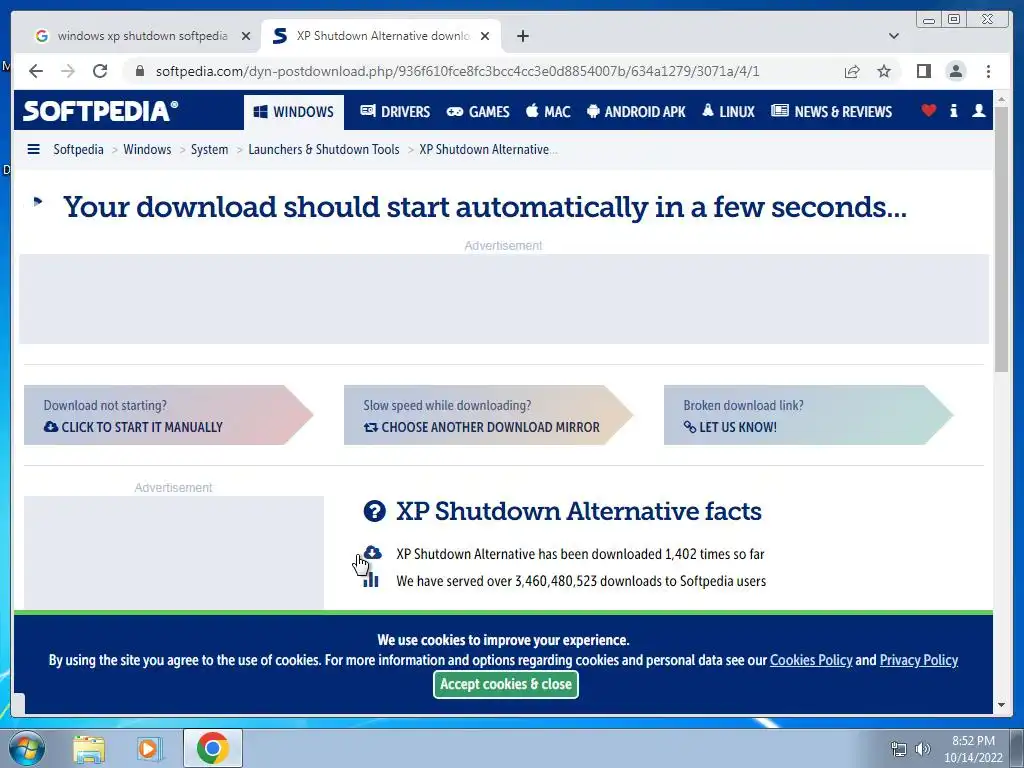 windows xp shutdown softpedia
XP Shutdown Alternative downlo

softpedia.com/dyn-postdownload.php/936f610fce8fc3bcc4cc3e0d8854007b/634a1279/3071a/4/1

SOFTPEDIA®
WINDOWS DRIVERS GAMES MAC ANDROID APK LINUX NEWS & REVIEWS

Softpedia > Windows > System > Launchers & Shutdown Tools > XP Shutdown Alternative...

Your download should start automatically in a few seconds...

Advertisement

Download not starting?
CLICK TO START IT MANUALLY

Slow speed while downloading?
CHOOSE ANOTHER DOWNLOAD MIRROR

Broken download link?
LET US KNOW!

Advertisement

XP Shutdown Alternative facts

XP Shutdown Alternative has been downloaded 1,402 times so far

We have served over 3,460,480,523 downloads to Softpedia users

We use cookies to improve your experience.
By using the site you agree to the use of cookies. For more information and options regarding cookies and personal data see our Cookies Policy and Privacy Policy

Accept cookies & close

8:52 PM
10/14/2022